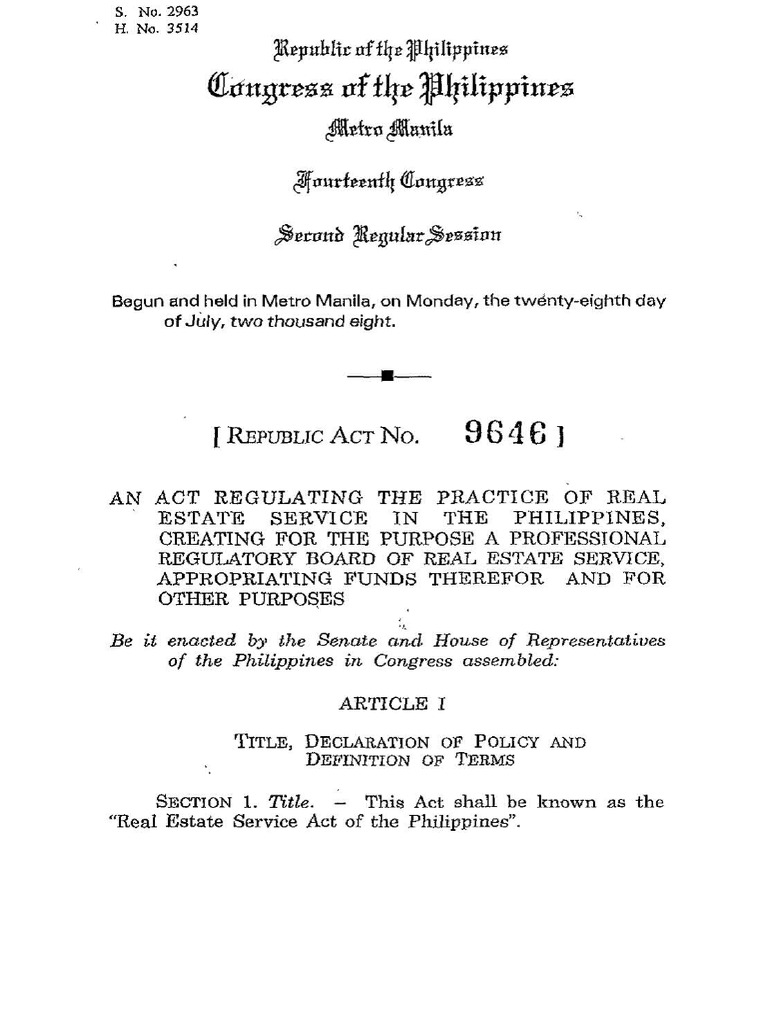 S. No. 2963
H. No. 3514

Republic of the Philippines
Congress of the Philippines
Metro Manila

Fourteenth Congress

Second Regular Session

Begun and held in Metro Manila, on Monday, the twenty-eighth day of July, two thousand eight.

[ REPUBLIC ACT NO. 9646 ]

AN ACT REGULATING THE PRACTICE OF REAL ESTATE SERVICE IN THE PHILIPPINES, CREATING FOR THE PURPOSE A PROFESSIONAL REGULATORY BOARD OF REAL ESTATE SERVICE, APPROPRIATING FUNDS THEREFOR AND FOR OTHER PURPOSES

Be it enacted by the Senate and House of Representatives of the Philippines in Congress assembled:

ARTICLE I

TITLE, DECLARATION OF POLICY AND DEFINITION OF TERMS

SECTION 1. Title. – This Act shall be known as the "Real Estate Service Act of the Philippines".